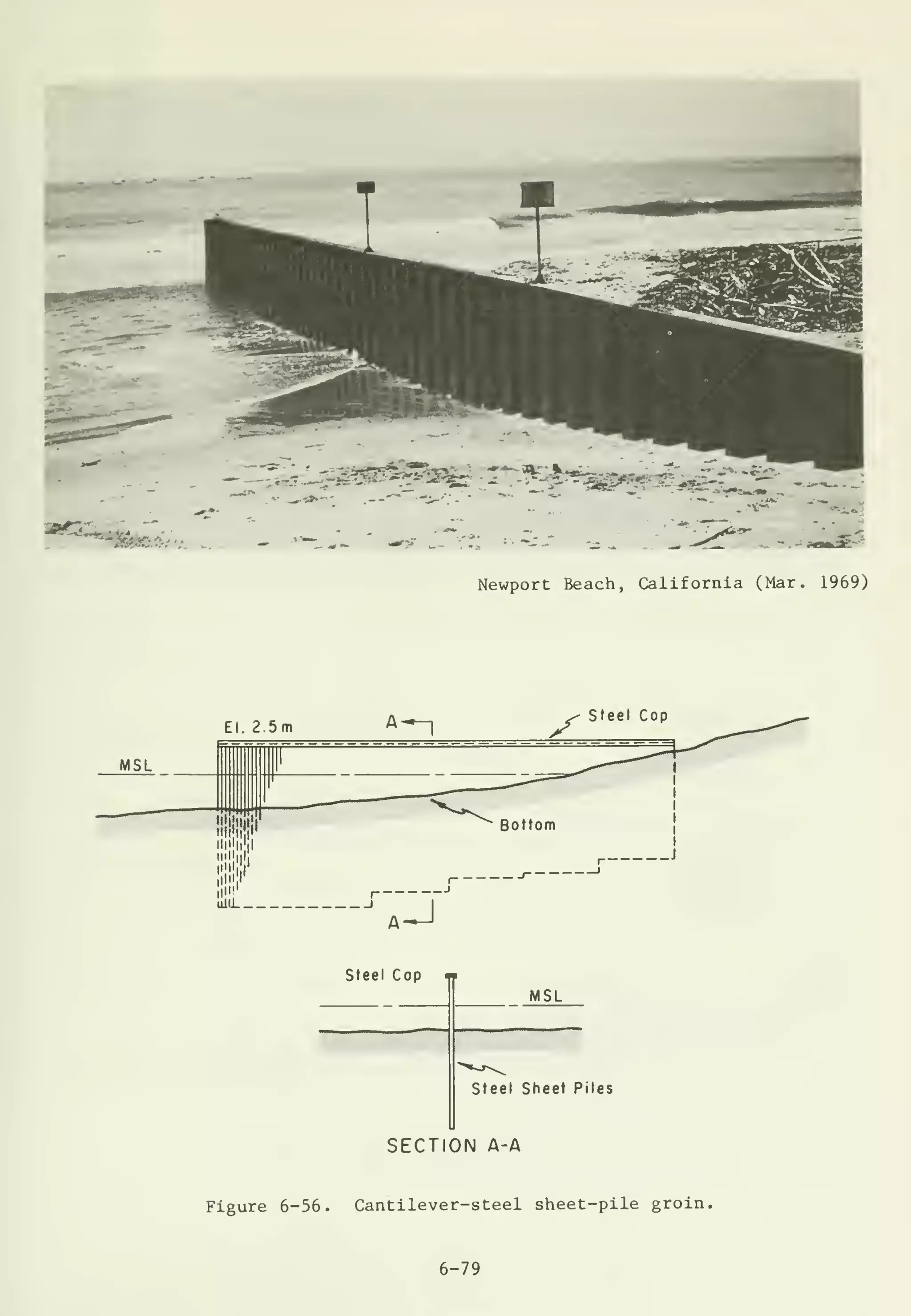 Newport Beach, California (Mar. 1969)

El. 2.5 m

A

Steel Cap

MSL

Bottom

A

Steel Cap

MSL

Steel Sheet Piles

SECTION A-A

Figure 6-56. Cantilever-steel sheet-pile groin.

6-79